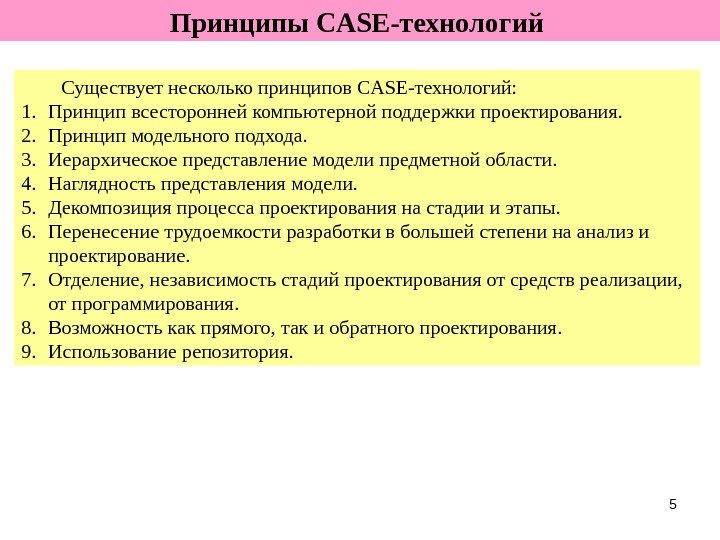 Принципы CASE-технологий

Существует несколько принципов CASE-технологий:
1. Принцип всесторонней компьютерной поддержки проектирования.
2. Принцип модельного подхода.
3. Иерархическое представление модели предметной области.
4. Наглядность представления модели.
5. Декомпозиция процесса проектирования на стадии и этапы.
6. Перенесение трудоемкости разработки в большей степени на анализ и проектирование.
7. Отделение, независимость стадий проектирования от средств реализации, от программирования.
8. Возможность как прямого, так и обратного проектирования.
9. Использование репозитория.

5